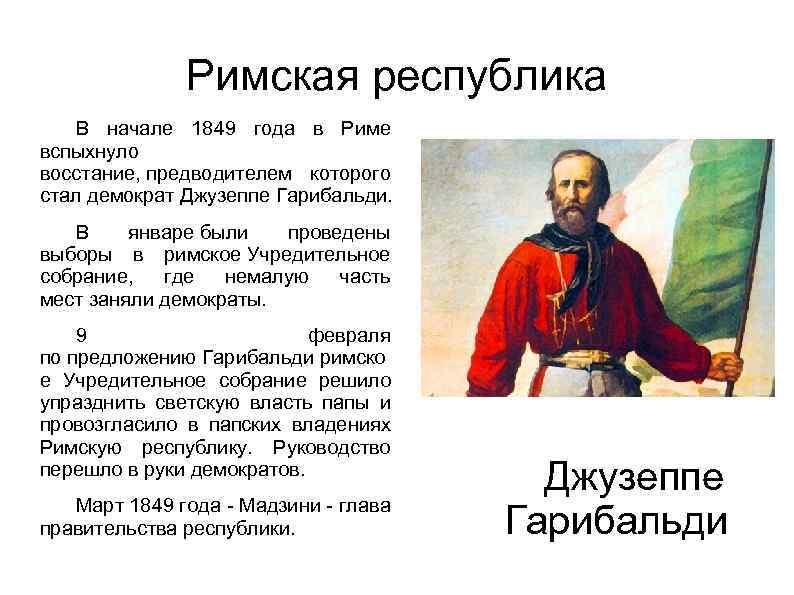 Римская республика

В начале 1849 года в Риме вспыхнуло восстание, предводителем которого стал демократ Джузеппе Гарибальди.

В январе были проведены выборы в римское Учредительное собрание, где немалую часть мест заняли демократы.

9 февраля по предложению Гарибальди римско е Учредительное собрание решило упразднить светскую власть папы и провозгласило в папских владениях Римскую республику. Руководство перешло в руки демократов.

Март 1849 года - Мадзини - глава правительства республики.

Джузеппе Гарибальди